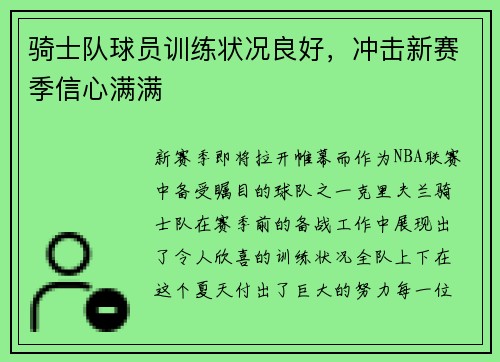 骑士队球员训练状况良好，冲击新赛季信心满满

新赛季即将拉开帷幕而作为NBA联赛中备受瞩目的球队之一克里夫兰骑士队在赛季前的备战工作中展现出了令人欣喜的训练状况全队上下在这个夏天付出了巨大的努力每一位